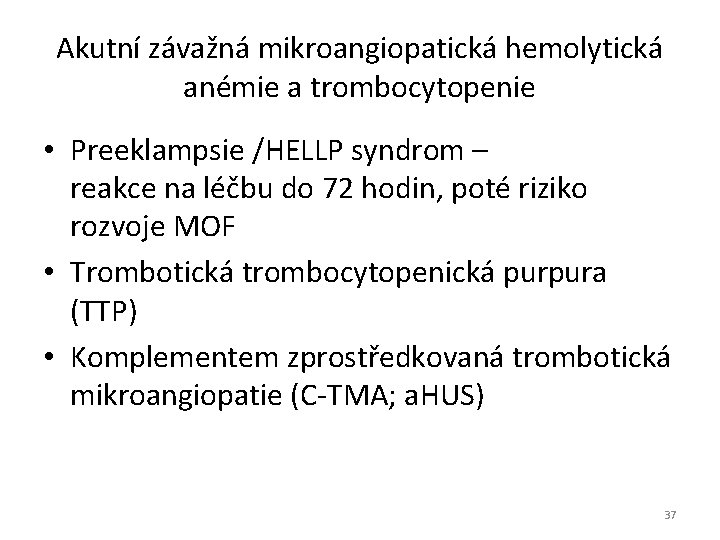 Akutní závažná mikroangiopatická hemolytická anémie a trombocytopenie

• Preeklampsie /HELLP syndrom – reakce na léčbu do 72 hodin, poté riziko rozvoje MOF
• Trombotická trombocytopenická purpura (TTP)
• Komplementem zprostředkovaná trombotická mikroangiopatie (C-TMA; aHUS)

37